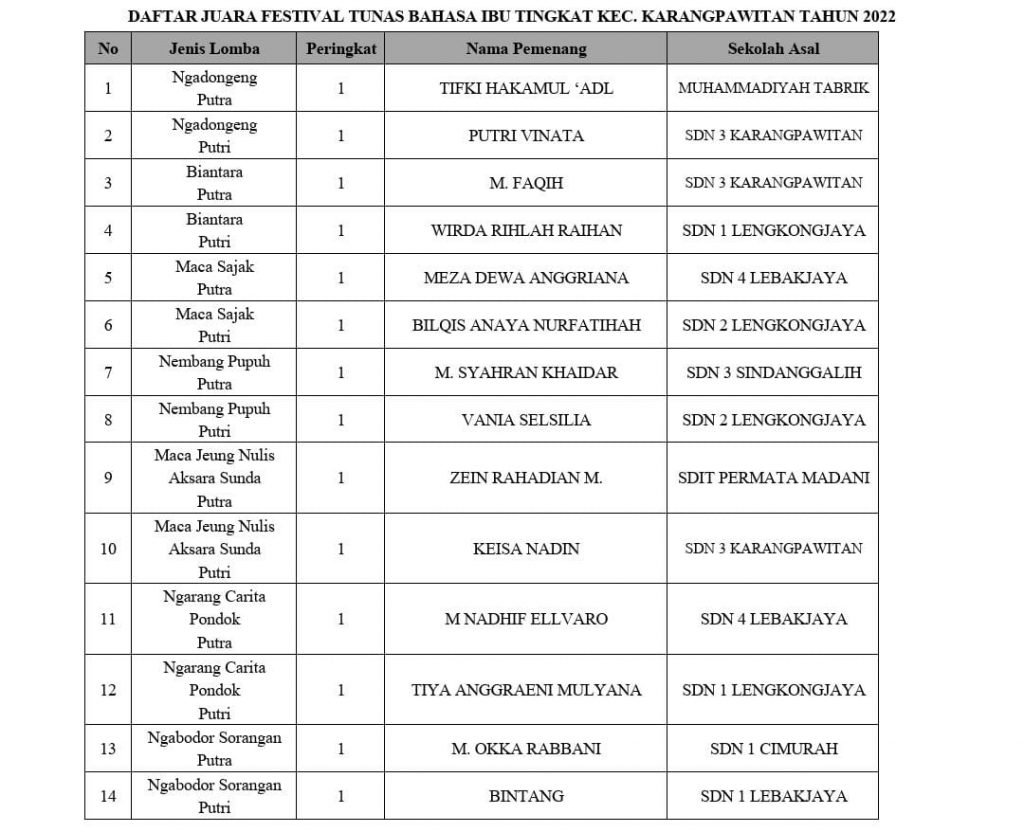 DAFTAR JUARA FESTIVAL TUNAS BAHASA IBU TINGKAT KEC. KARANGPAWITAN TAHUN 2022

| No | Jenis Lomba | Peringkat | Nama Pemenang | Sekolah Asal |
|---|---|---|---|---|
| 1 | Ngadongeng Putra | 1 | TIFKI HAKAMUL 'ADL | MUHAMMADIYAH TABRIK |
| 2 | Ngadongeng Putri | 1 | PUTRI VINATA | SDN 3 KARANGPAWITAN |
| 3 | Biantara Putra | 1 | M. FAQIH | SDN 3 KARANGPAWITAN |
| 4 | Biantara Putri | 1 | WIRDA RIHLAH RAIHAN | SDN 1 LENGKONGJAYA |
| 5 | Maca Sajak Putra | 1 | MEZA DEWA ANGGRIANA | SDN 4 LEBAKJAYA |
| 6 | Maca Sajak Putri | 1 | BILQIS ANAYA NURFATIHAH | SDN 2 LENGKONGJAYA |
| 7 | Nembang Pupuh Putra | 1 | M. SYAHRAN KHAIDAR | SDN 3 SINDANGGALIH |
| 8 | Nembang Pupuh Putri | 1 | VANIA SELSILIA | SDN 2 LENGKONGJAYA |
| 9 | Maca Jeung Nulis Aksara Sunda Putra | 1 | ZEIN RAHADIAN M. | SDIT PERMATA MADANI |
| 10 | Maca Jeung Nulis Aksara Sunda Putri | 1 | KEISA NADIN | SDN 3 KARANGPAWITAN |
| 11 | Ngarang Carita Pondok Putra | 1 | M NADHIF ELLVARO | SDN 4 LEBAKJAYA |
| 12 | Ngarang Carita Pondok Putri | 1 | TIYA ANGGRAENI MULYANA | SDN 1 LENGKONGJAYA |
| 13 | Ngabodor Sorangan Putra | 1 | M. OKKA RABBANI | SDN 1 CIMURAH |
| 14 | Ngabodor Sorangan Putri | 1 | BINTANG | SDN 1 LEBAKJAYA |